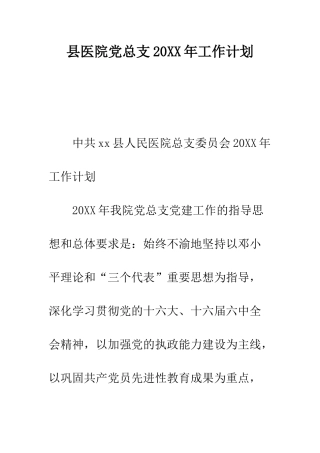 县医院党总支20XX年工作计划

中共xx县人民医院总支委员会20XX年工作计划

20XX年我院党总支党建工作的指导思想和总体要求是：始终不渝地坚持以邓小平理论和“三个代表”重要思想为指导，深化学习贯彻党的十六大、十六届六中全会精神，以加强党的执政能力建设为主线，以巩固共产党员先进性教育成果为重点，